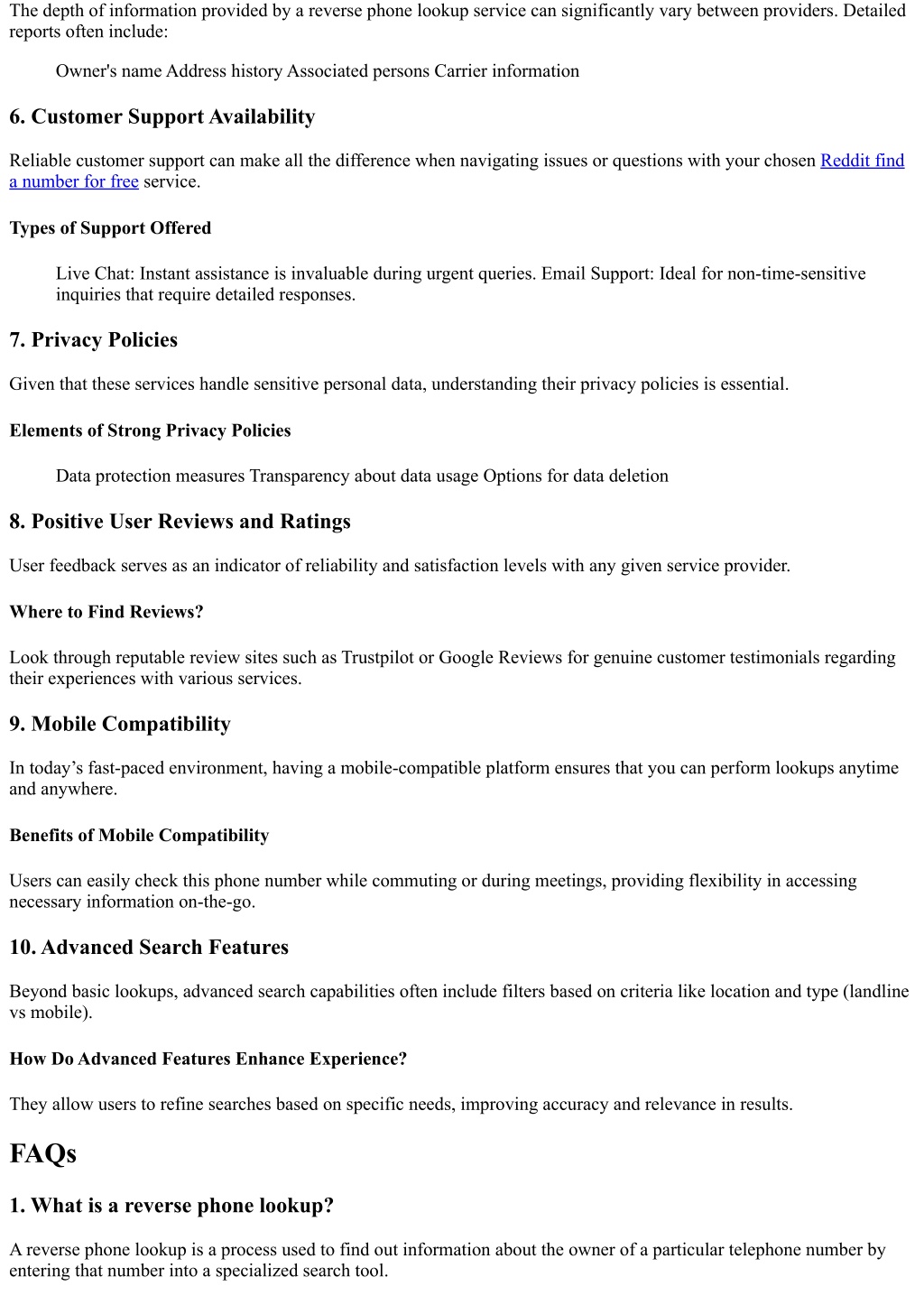 The depth of information provided by a reverse phone lookup service can significantly vary between providers. Detailed reports often include:

Owner's name Address history Associated persons Carrier information

6. Customer Support Availability

Reliable customer support can make all the difference when navigating issues or questions with your chosen Reddit find a number for free service.

Types of Support Offered

Live Chat: Instant assistance is invaluable during urgent queries. Email Support: Ideal for non-time-sensitive inquiries that require detailed responses.

7. Privacy Policies

Given that these services handle sensitive personal data, understanding their privacy policies is essential.

Elements of Strong Privacy Policies

Data protection measures Transparency about data usage Options for data deletion

8. Positive User Reviews and Ratings

User feedback serves as an indicator of reliability and satisfaction levels with any given service provider.

Where to Find Reviews?

Look through reputable review sites such as Trustpilot or Google Reviews for genuine customer testimonials regarding their experiences with various services.

9. Mobile Compatibility

In today’s fast-paced environment, having a mobile-compatible platform ensures that you can perform lookups anytime and anywhere.

Benefits of Mobile Compatibility

Users can easily check this phone number while commuting or during meetings, providing flexibility in accessing necessary information on-the-go.

10. Advanced Search Features

Beyond basic lookups, advanced search capabilities often include filters based on criteria like location and type (landline vs mobile).

How Do Advanced Features Enhance Experience?

They allow users to refine searches based on specific needs, improving accuracy and relevance in results.

FAQs

1. What is a reverse phone lookup?

A reverse phone lookup is a process used to find out information about the owner of a particular telephone number by entering that number into a specialized search tool.